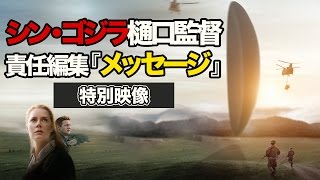 シン・ゴジラ樋口監督
責任編集『メッセージ』
特別映像